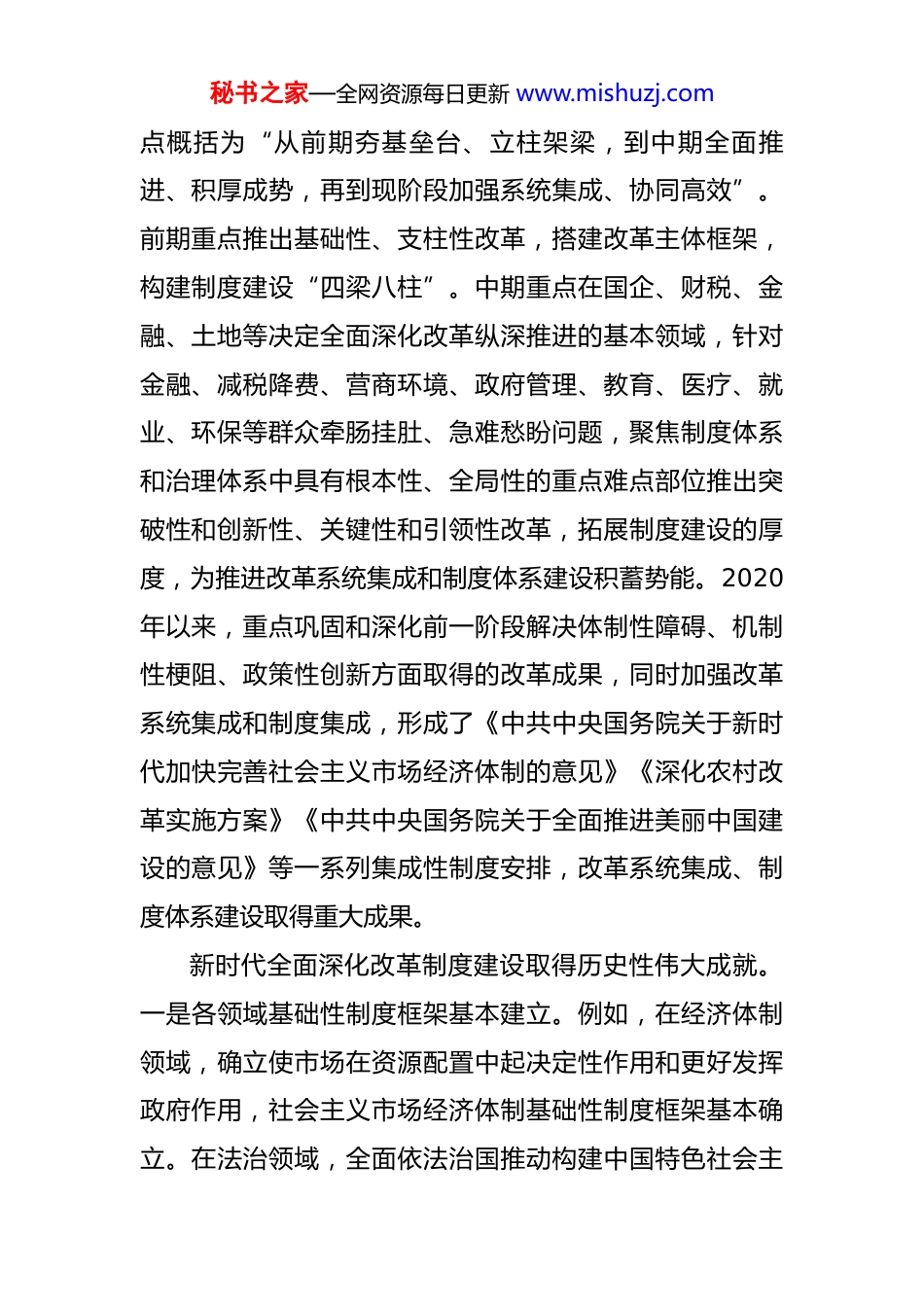 秘书之家—全网资源每日更新 www.mishuzj.com

点概括为“从前期夯基垒台、立柱架梁，到中期全面推进、积厚成势，再到现阶段加强系统集成、协同高效”。前期重点推出基础性、支柱性改革，搭建改革主体框架，构建制度建设“四梁八柱”。中期重点在国企、财税、金融、土地等决定全面深化改革纵深推进的基本领域，针对金融、减税降费、营商环境、政府管理、教育、医疗、就业、环保等群众牵肠挂肚、急难愁盼问题，聚焦制度体系和治理体系中具有根本性、全局性的重点难点部位推出突破性和创新性、关键性和引领性改革，拓展制度建设的厚度，为推进改革系统集成和制度体系建设积蓄势能。2020年以来，重点巩固和深化前一阶段解决体制性障碍、机制性梗阻、政策性创新方面取得的改革成果，同时加强改革系统集成和制度集成，形成了《中共中央国务院关于新时代加快完善社会主义市场经济体制的意见》《深化农村改革实施方案》《中共中央国务院关于全面推进美丽中国建设的意见》等一系列集成性制度安排，改革系统集成、制度体系建设取得重大成果。

新时代全面深化改革制度建设取得历史性伟大成就。一是各领域基础性制度框架基本建立。例如，在经济体制领域，确立使市场在资源配置中起决定性作用和更好发挥政府作用，社会主义市场经济体制基础性制度框架基本确立。在法治领域，全面依法治国推动构建中国特色社会主